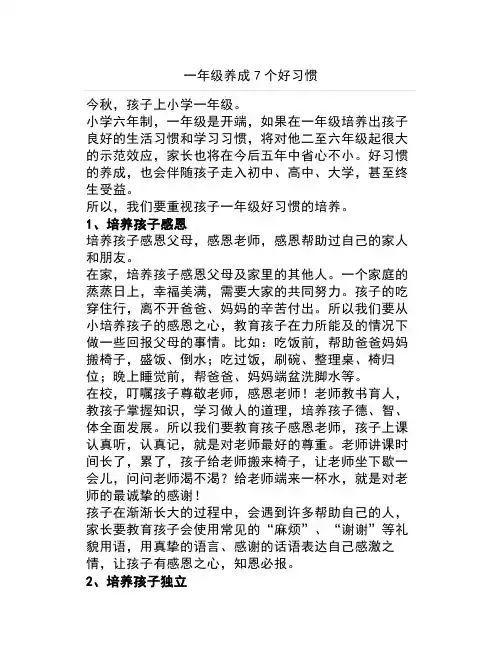 一年级养成 7 个好习惯

今秋，孩子上小学一年级。

小学六年制，一年级是开端，如果在一年级培养出孩子良好的生活习惯和学习习惯，将对他二至六年级起很大的示范效应，家长也将在今后五年中省心不小。好习惯的养成，也会伴随孩子走入初中、高中、大学，甚至终生受益。

所以，我们要重视孩子一年级好习惯的培养。

1、培养孩子感恩

培养孩子感恩父母，感恩老师，感恩帮助过自己的家人和朋友。

在家，培养孩子感恩父母及家里的其他人。一个家庭的蒸蒸日上，幸福美满，需要大家的共同努力。孩子的吃穿住行，离不开爸爸、妈妈的辛苦付出。所以我们要从小培养孩子的感恩之心，教育孩子在力所能及的情况下做一些回报父母的事情。比如：吃饭前，帮助爸爸妈妈搬椅子，盛饭、倒水；吃过饭，刷碗、整理桌、椅归位；晚上睡觉前，帮爸爸、妈妈端盆洗脚水等。

在校，叮嘱孩子尊敬老师，感恩老师！老师教书育人，教孩子掌握知识，学习做人的道理，培养孩子德、智、体全面发展。所以我们要教育孩子感恩老师，孩子上课认真听，认真记，就是对老师最好的尊重。老师讲课时间长了，累了，孩子给老师搬来椅子，让老师坐下歇一会儿，问问老师渴不渴？给老师端来一杯水，就是对老师的最诚挚的感谢！

孩子在渐渐长大的过程中，会遇到许多帮助自己的人，家长要教育孩子会使用常见的“麻烦”、“谢谢”等礼貌用语，用真挚的语言、感谢的话语表达自己感激之情，让孩子有感恩之心，知恩必报。

2、培养孩子独立